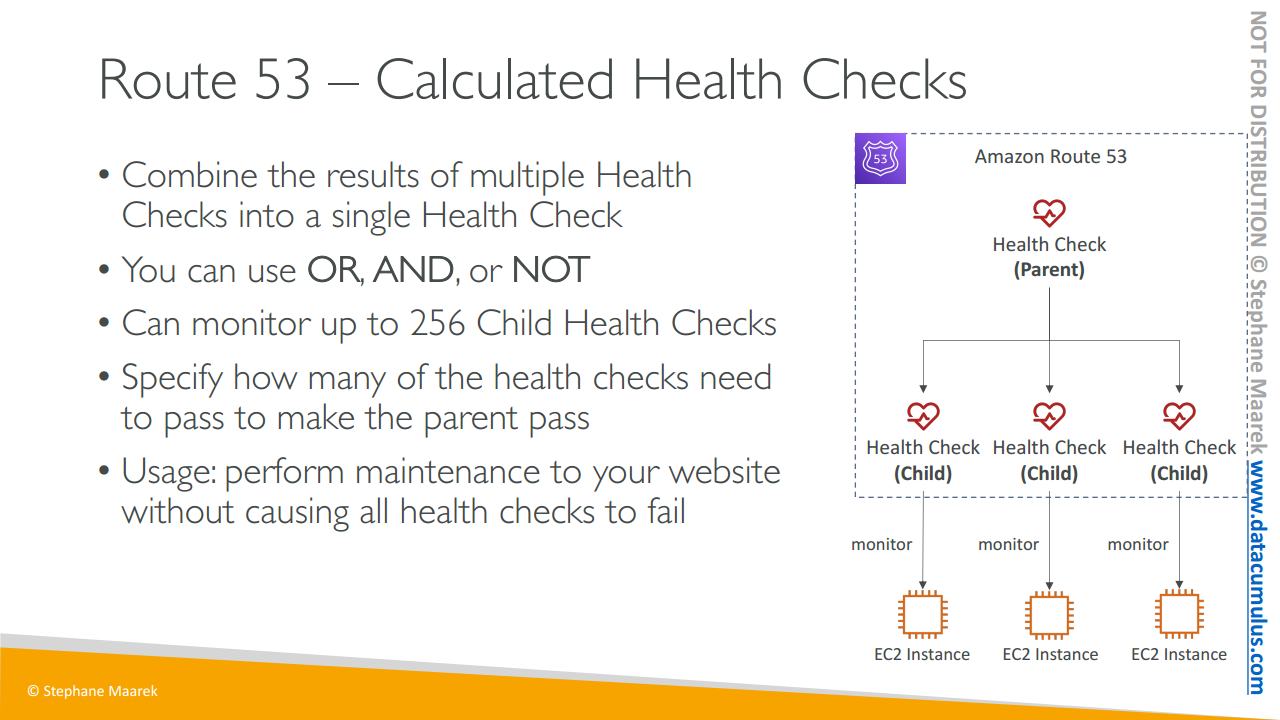 Route 53 – Calculated Health Checks

• Combine the results of multiple Health Checks into a single Health Check
• You can use OR, AND, or NOT
• Can monitor up to 256 Child Health Checks
• Specify how many of the health checks need to pass to make the parent pass
• Usage: perform maintenance to your website without causing all health checks to fail

53
Amazon Route 53
Health Check
(Parent)
Health Check
(Child)
Health Check
(Child)
Health Check
(Child)
monitor
monitor
monitor
EC2 Instance
EC2 Instance
EC2 Instance

NOT FOR DISTRIBUTION © Stephane Maarek www.datacumulus.com

© Stephane Maarek